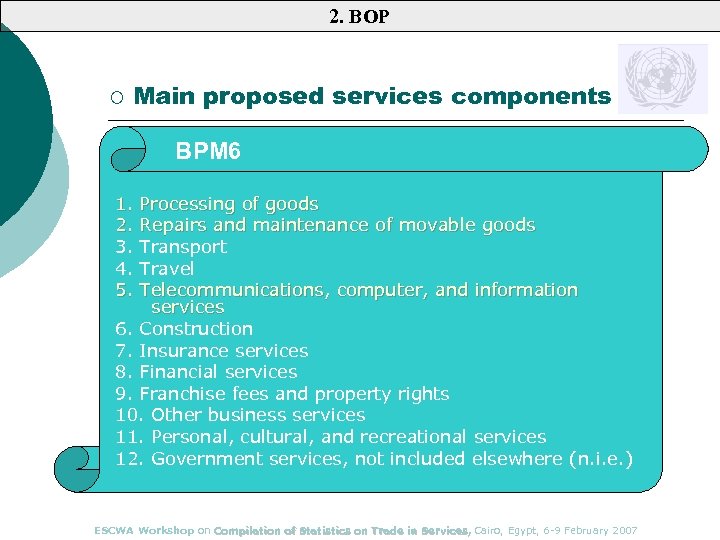 2. BOP

○ Main proposed services components

BPM6

1. Processing of goods
2. Repairs and maintenance of movable goods
3. Transport
4. Travel
5. Telecommunications, computer, and information services
6. Construction
7. Insurance services
8. Financial services
9. Franchise fees and property rights
10. Other business services
11. Personal, cultural, and recreational services
12. Government services, not included elsewhere (n.i.e.)

ESCWA Workshop on Compilation of Statistics on Trade in Services, Cairo, Egypt, 6-9 February 2007